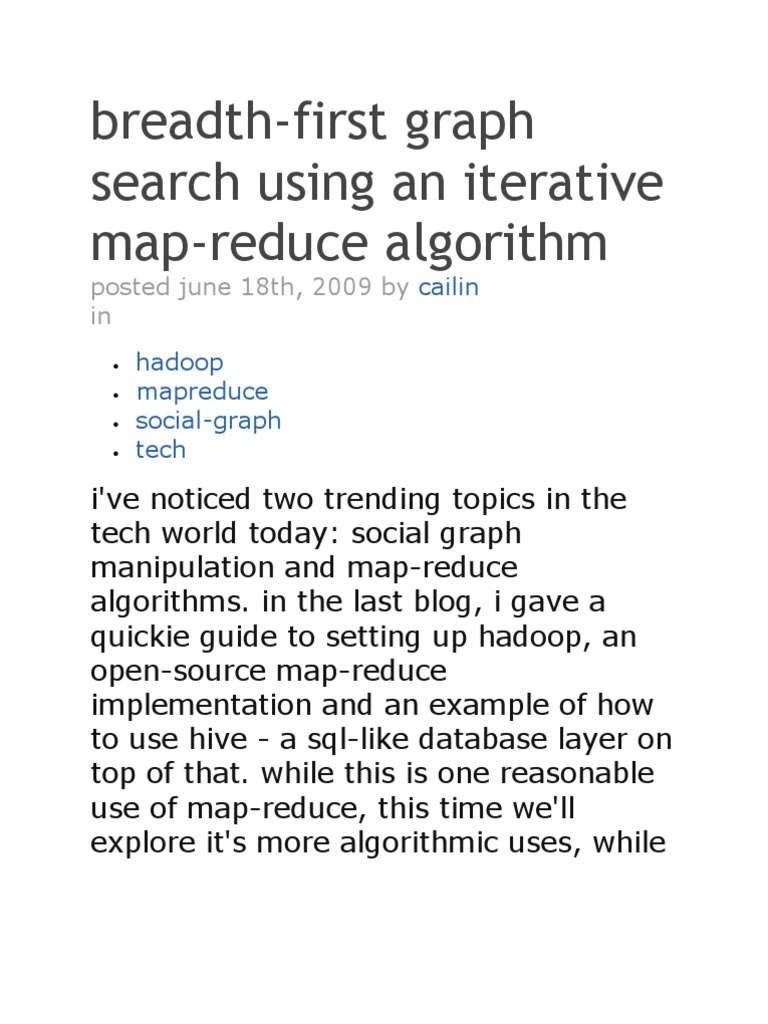 breadth-first graph search using an iterative map-reduce algorithm

posted june 18th, 2009 by cailin
in

• hadoop
• mapreduce
• social-graph
• tech

i've noticed two trending topics in the tech world today: social graph manipulation and map-reduce algorithms. in the last blog, i gave a quickie guide to setting up hadoop, an open-source map-reduce implementation and an example of how to use hive - a sql-like database layer on top of that. while this is one reasonable use of map-reduce, this time we'll explore it's more algorithmic uses, while